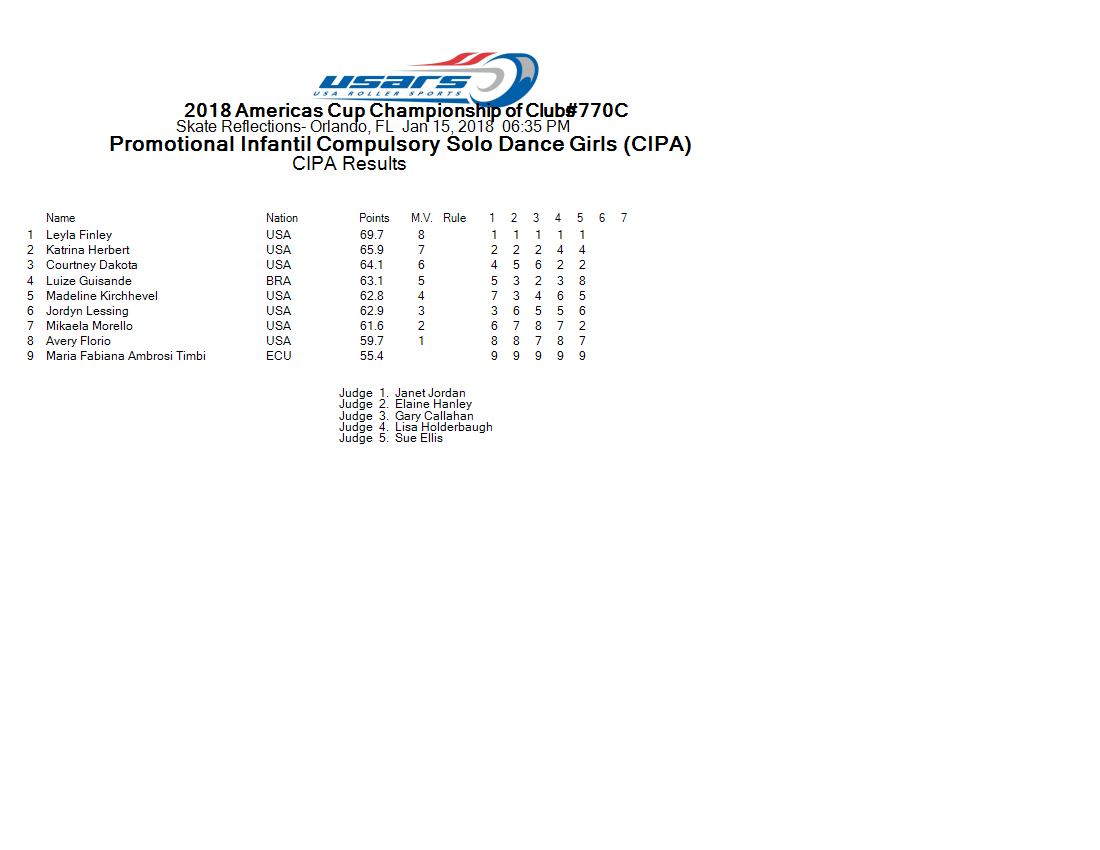 USARS
USA ROLLER SPORTS

2018 Americas Cup Championship of Club#770C
Skate Reflections- Orlando, FL Jan 15, 2018 06:35 PM
Promotional Infantil Compulsory Solo Dance Girls (CIPA)
CIPA Results

| | Name | Nation | Points | M.V. | Rule | 1 | 2 | 3 | 4 | 5 | 6 | 7 |
|---|---|---|---|---|---|---|---|---|---|---|---|---|
| 1 | Leyla Finley | USA | 69.7 | 8 | | 1 | 1 | 1 | 1 | 1 | | |
| 2 | Katrina Herbert | USA | 65.9 | 7 | | 2 | 2 | 2 | 4 | 4 | | |
| 3 | Courtney Dakota | USA | 64.1 | 6 | | 4 | 5 | 6 | 2 | 2 | | |
| 4 | Luize Guisande | BRA | 63.1 | 5 | | 5 | 3 | 2 | 3 | 8 | | |
| 5 | Madeline Kirchhevel | USA | 62.8 | 4 | | 7 | 3 | 4 | 6 | 5 | | |
| 6 | Jordyn Lessing | USA | 62.9 | 3 | | 3 | 6 | 5 | 5 | 6 | | |
| 7 | Mikaela Morello | USA | 61.6 | 2 | | 6 | 7 | 8 | 7 | 2 | | |
| 8 | Avery Florio | USA | 59.7 | 1 | | 8 | 8 | 7 | 8 | 7 | | |
| 9 | Maria Fabiana Ambrosi Timbi | ECU | 55.4 | | | 9 | 9 | 9 | 9 | 9 | | |

Judge 1. Janet Jordan
Judge 2. Elaine Hanley
Judge 3. Gary Callahan
Judge 4. Lisa Holderbaugh
Judge 5. Sue Ellis